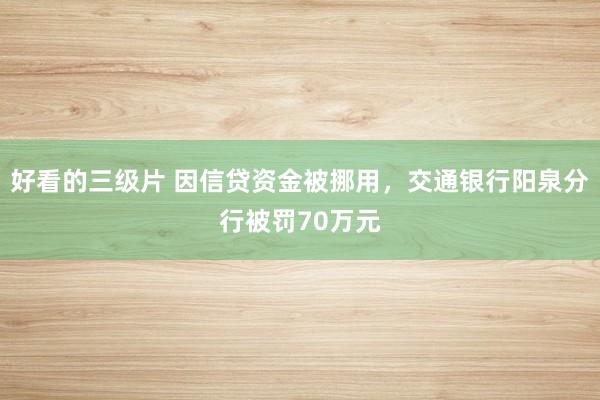 好看的三级片 因信贷资金被挪用，交通银行阳泉分行被罚70万元